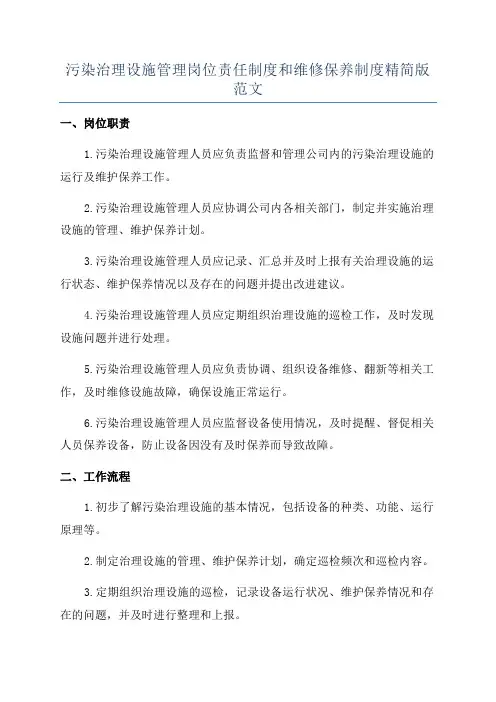 污染治理设施管理岗位责任制度和维修保养制度精简版范文

一、岗位职责

1.污染治理设施管理人员应负责监督和管理公司内的污染治理设施的运行及维护保养工作。

2.污染治理设施管理人员应协调公司内各相关部门，制定并实施治理设施的管理、维护保养计划。

3.污染治理设施管理人员应记录、汇总并及时上报有关治理设施的运行状态、维护保养情况以及存在的问题并提出改进建议。

4.污染治理设施管理人员应定期组织治理设施的巡检工作，及时发现设施问题并进行处理。

5.污染治理设施管理人员应负责协调、组织设备维修、翻新等相关工作，及时维修设施故障，确保设施正常运行。

6.污染治理设施管理人员应监督设备使用情况，及时提醒、督促相关人员保养设备，防止设备因没有及时保养而导致故障。

二、工作流程

1.初步了解污染治理设施的基本情况，包括设备的种类、功能、运行原理等。

2.制定治理设施的管理、维护保养计划，确定巡检频次和巡检内容。

3.定期组织治理设施的巡检，记录设备运行状况、维护保养情况和存在的问题，并及时进行整理和上报。